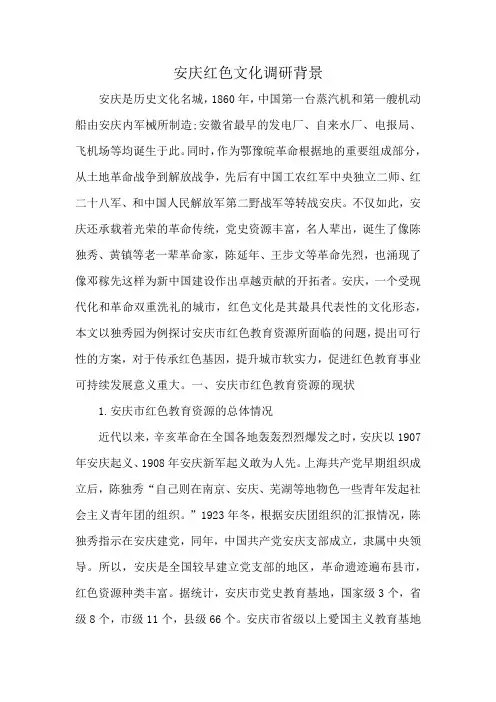 安庆红色文化调研背景

安庆是历史文化名城，1860年，中国第一台蒸汽机和第一艘机动船由安庆内军械所制造；安徽省最早的发电厂、自来水厂、电报局、飞机场等均诞生于此。同时，作为鄂豫皖革命根据地的重要组成部分，从土地革命战争到解放战争，先后有中国工农红军中央独立二师、红二十八军、和中国人民解放军第二野战军等转战安庆。不仅如此，安庆还承载着光荣的革命传统，党史资源丰富，名人辈出，诞生了像陈独秀、黄镇等老一辈革命家，陈延年、王步文等革命先烈，也涌现了像邓稼先这样为新中国建设作出卓越贡献的开拓者。安庆，一个受现代化和革命双重洗礼的城市，红色文化是其最具代表性的文化形态，本文以独秀园为例探讨安庆市红色教育资源所面临的问题，提出可行性的方案，对于传承红色基因，提升城市软实力，促进红色教育事业可持续发展意义重大。一、安庆市红色教育资源的现状

1.安庆市红色教育资源的总体情况

近代以来，辛亥革命在全国各地轰轰烈烈爆发之时，安庆以1907年安庆起义、1908年安庆新军起义敢为人先。上海共产党早期组织成立后，陈独秀“自己则在南京、安庆、芜湖等地物色一些青年发起社会主义青年团的组织。”1923年冬，根据安庆团组织的汇报情况，陈独秀指示在安庆建党，同年，中国共产党安庆支部成立，隶属中央领导。所以，安庆是全国较早建立党支部的地区，革命遗迹遍布县市，红色资源种类丰富。据统计，安庆市党史教育基地，国家级3个，省级8个，市级11个，县级66个。安庆市省级以上爱国主义教育基地